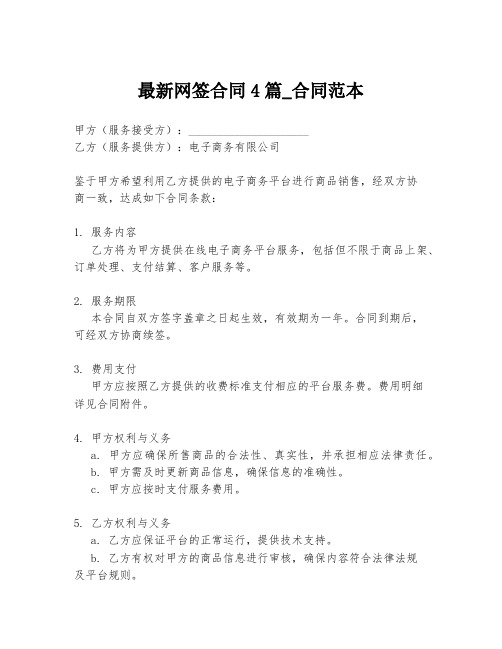 最新网签合同 4 篇_合同范本

甲方（服务接受方）：____________________
乙方（服务提供方）：电子商务有限公司

鉴于甲方希望利用乙方提供的电子商务平台进行商品销售，经双方协商一致，达成如下合同条款：

1. 服务内容
乙方将为甲方提供在线电子商务平台服务，包括但不限于商品上架、订单处理、支付结算、客户服务等。

2. 服务期限
本合同自双方签字盖章之日起生效，有效期为一年。合同到期后，可经双方协商续签。

3. 费用支付
甲方应按照乙方提供的收费标准支付相应的平台服务费。费用明细详见合同附件。

4. 甲方权利与义务
a. 甲方应确保所售商品的合法性、真实性，并承担相应法律责任。
b. 甲方需及时更新商品信息，确保信息的准确性。
c. 甲方应按时支付服务费用。

5. 乙方权利与义务
a. 乙方应保证平台的正常运行，提供技术支持。
b. 乙方有权对甲方的商品信息进行审核，确保内容符合法律法规及平台规则。